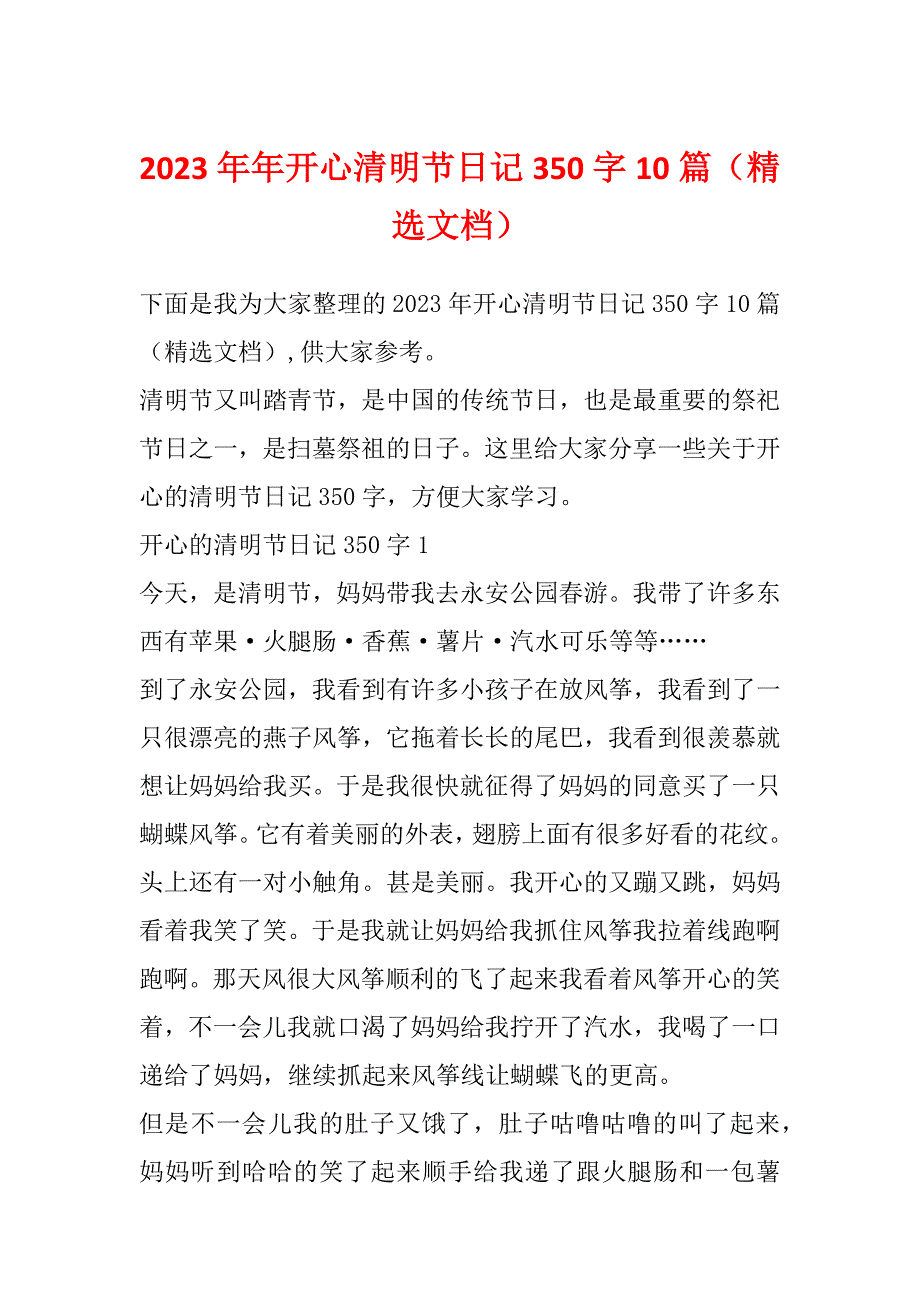 2023年年开心清明节日记350字10篇（精选文档）

下面是我为大家整理的2023年开心清明节日记350字10篇（精选文档）,供大家参考。

清明节又叫踏青节，是中国的传统节日，也是最重要的祭祀节日之一，是扫墓祭祖的日子。这里给大家分享一些关于开心的清明节日记350字，方便大家学习。

开心的清明节日记350字1

今天，是清明节，妈妈带我去永安公园春游。我带了许多东西有苹果·火腿肠·香蕉·薯片·汽水可乐等等……

到了永安公园，我看到有许多小孩子在放风筝，我看到了一只很漂亮的燕子风筝，它拖着长长的尾巴，我看到很羡慕就想让妈妈给我买。于是我很快就征得了妈妈的同意买了一只蝴蝶风筝。它有着美丽的外表，翅膀上面有很多好看的花纹。头上还有一对小触角。甚是美丽。我开心的又蹦又跳，妈妈看着我笑了笑。于是我就让妈妈给我抓住风筝我拉着线跑啊跑啊。那天风很大风筝顺利的飞了起来我看着风筝开心的笑着，不一会儿我就口渴了妈妈给我拧开了汽水，我喝了一口递给了妈妈，继续抓起来风筝线让蝴蝶飞的更高。

但是不一会儿我的肚子又饿了，肚子咕噜咕噜的叫了起来，妈妈听到哈哈的笑了起来顺手给我递了跟火腿肠和一包薯